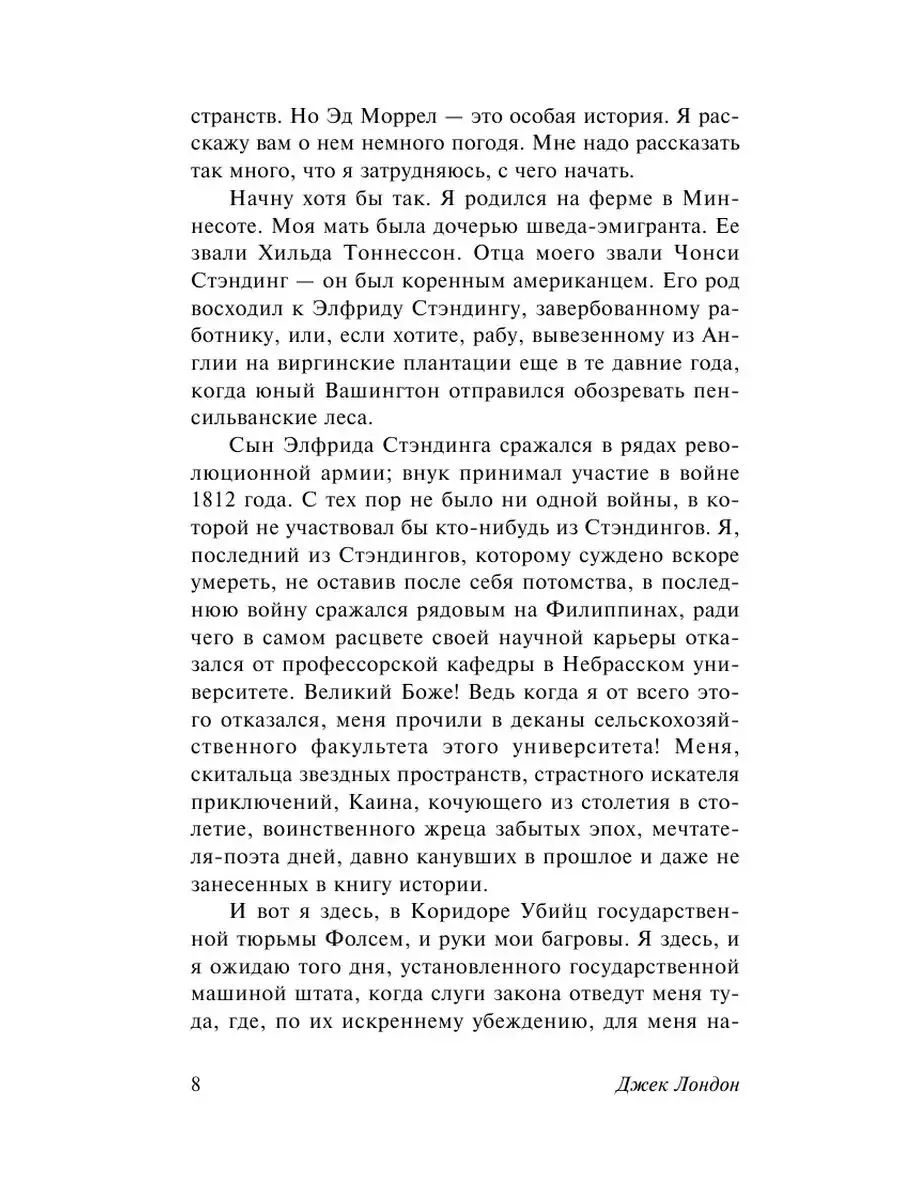 странств. Но Эд Моррел — это особая история. Я расскажу вам о нем немного погодя. Мне надо рассказать так много, что я затрудняюсь, с чего начать.

Начну хотя бы так. Я родился на ферме в Миннесоте. Моя мать была дочерью шведа-эмигранта. Ее звали Хильда Тоннессон. Отца моего звали Чонси Стэндинг — он был коренным американцем. Его род восходил к Элфриду Стэндингу, завербованному работнику, или, если хотите, рабу, вывезенному из Англии на виргинские плантации еще в те давние года, когда юный Вашингтон отправился обозревать пенсильванские леса.

Сын Элфрида Стэндинга сражался в рядах революционной армии; внук принимал участие в войне 1812 года. С тех пор не было ни одной войны, в которой не участвовал бы кто-нибудь из Стэндингов. Я, последний из Стэндингов, которому суждено вскоре умереть, не оставив после себя потомства, в последнюю войну сражался рядовым на Филиппинах, ради чего в самом расцвете своей научной карьеры отказался от профессорской кафедры в Небрасском университете. Великий Боже! Ведь когда я от всего этого отказался, меня прочили в деканы сельскохозяйственного факультета этого университета! Меня, скитальца звездных пространств, страстного искателя приключений, Каина, кочующего из столетия в столетие, воинственного жреца забытых эпох, мечтателя-поэта дней, давно канувших в прошлое и даже не занесенных в книгу истории.

И вот я здесь, в Коридоре Убийц государственной тюрьмы Фолсем, и руки мои багровы. Я здесь, и я ожидаю того дня, установленного государственной машиной штата, когда слуги закона отведут меня туда, где, по их искреннему убеждению, для меня на-

8 Джек Лондон